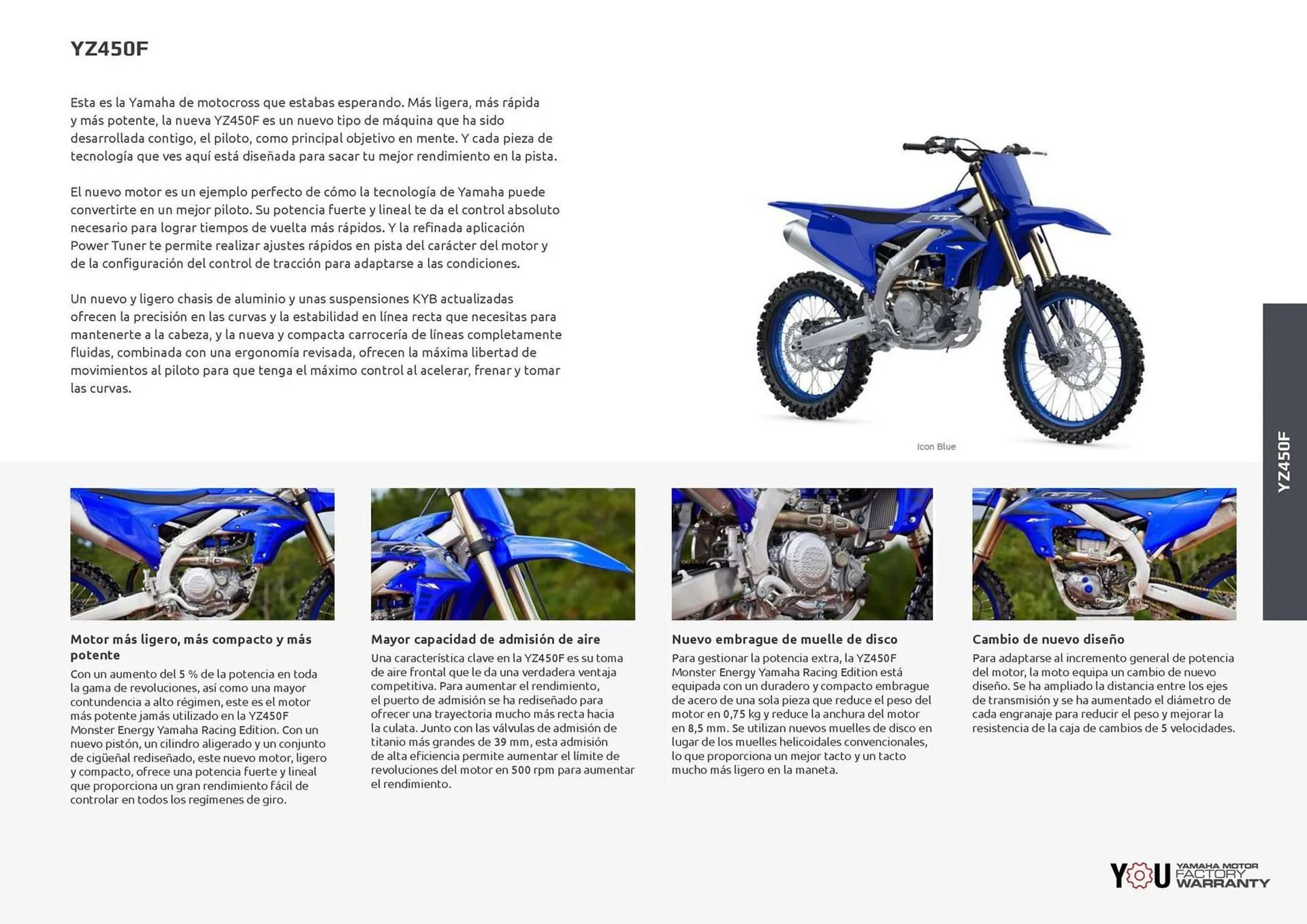 YZ450F

Esta es la Yamaha de motocross que estabas esperando. Más ligera, más rápida y más potente, la nueva YZ450F es un nuevo tipo de máquina que ha sido desarrollada contigo, el piloto, como principal objetivo en mente. Y cada pieza de tecnología que ves aquí está diseñada para sacar tu mejor rendimiento en la pista.

El nuevo motor es un ejemplo perfecto de cómo la tecnología de Yamaha puede convertirte en un mejor piloto. Su potencia fuerte y lineal te da el control absoluto necesario para lograr tiempos de vuelta más rápidos. Y la refinada aplicación Power Tuner te permite realizar ajustes rápidos en pista del carácter del motor y de la configuración del control de tracción para adaptarse a las condiciones.

Un nuevo y ligero chasis de aluminio y unas suspensiones KYB actualizadas ofrecen la precisión en las curvas y la estabilidad en línea recta que necesitas para mantenerte a la cabeza, y la nueva y compacta carrocería de líneas completamente fluidas, combinada con una ergonomía revisada, ofrecen la máxima libertad de movimientos al piloto para que tenga el máximo control al acelerar, frenar y tomar las curvas.

Icon Blue

YZ450F

Motor más ligero, más compacto y más potente
Con un aumento del 5 % de la potencia en toda la gama de revoluciones, así como una mayor contundencia a alto régimen, este es el motor más potente jamás utilizado en la YZ450F Monster Energy Yamaha Racing Edition. Con un nuevo pistón, un cilindro aligerado y un conjunto de cigüeñal rediseñado, este nuevo motor, ligero y compacto, ofrece una potencia fuerte y lineal que proporciona un gran rendimiento fácil de controlar en todos los regímenes de giro.

Mayor capacidad de admisión de aire
Una característica clave en la YZ450F es su toma de aire frontal que le da una verdadera ventaja competitiva. Para aumentar el rendimiento, el puerto de admisión se ha rediseñado para ofrecer una trayectoria mucho más recta hacia la culata. Junto con las válvulas de admisión de titanio más grandes de 39 mm, esta admisión de alta eficiencia permite aumentar el límite de revoluciones del motor en 500 rpm para aumentar el rendimiento.

Nuevo embrague de muelle de disco
Para gestionar la potencia extra, la YZ450F Monster Energy Yamaha Racing Edition está equipada con un duradero y compacto embrague de acero de una sola pieza que reduce el peso del motor en 0,75 kg y reduce la anchura del motor en 8,5 mm. Se utilizan nuevos muelles de disco en lugar de los muelles helicoidales convencionales, lo que proporciona un mejor tacto y un tacto mucho más ligero en la maneta.

Cambio de nuevo diseño
Para adaptarse al incremento general de potencia del motor, la moto equipa un cambio de nuevo diseño. Se ha ampliado la distancia entre los ejes de transmisión y se ha aumentado el diámetro de cada engranaje para reducir el peso y mejorar la resistencia de la caja de cambios de 5 velocidades.

YOU YAMAHA MOTOR FACTORY WARRANTY